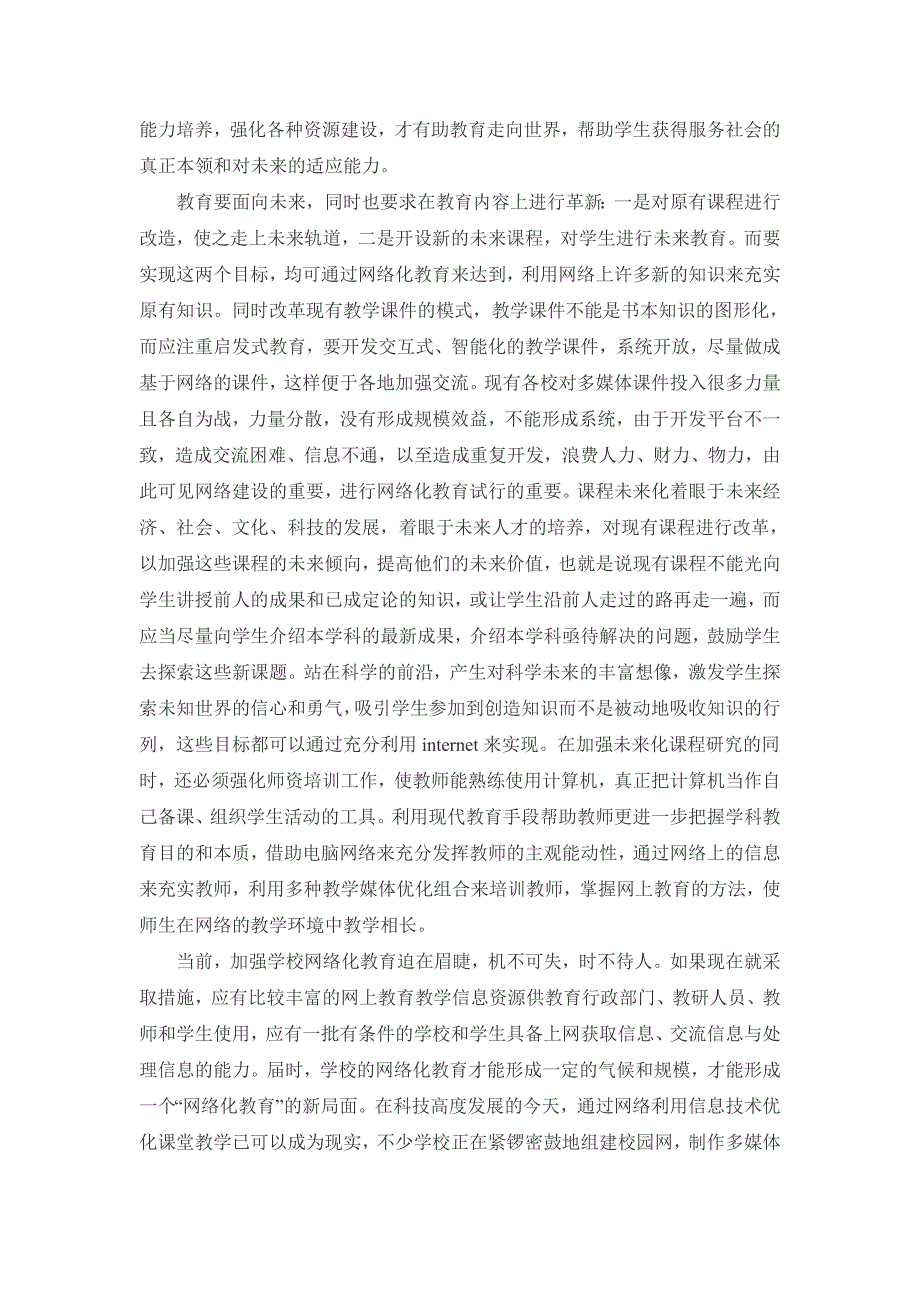 能力培养，强化各种资源建设，才有助教育走向世界，帮助学生获得服务社会的真正本领和对未来的适应能力。

教育要面向未来，同时也要求在教育内容上进行革新：一是对原有课程进行改造，使之走上未来轨道，二是开设新的未来课程，对学生进行未来教育。而要实现这两个目标，均可通过网络化教育来达到，利用网络上许多新的知识来充实原有知识。同时改革现有教学课件的模式，教学课件不能是书本知识的图形化，而应注重启发式教育，要开发交互式、智能化的教学课件，系统开放，尽量做成基于网络的课件，这样便于各地加强交流。现有各校对多媒体课件投入很多力量且各自为战，力量分散，没有形成规模效益，不能形成系统，由于开发平台不一致，造成交流困难、信息不通，以至造成重复开发，浪费人力、财力、物力，由此可见网络建设的重要，进行网络化教育试行的重要。课程未来化着眼于未来经济、社会、文化、科技的发展，着眼于未来人才的培养，对现有课程进行改革，以加强这些课程的未来倾向，提高他们的未来价值，也就是说现有课程不能光向学生讲授前人的成果和已成定论的知识，或让学生沿前人走过的路再走一遍，而应当尽量向学生介绍本学科的最新成果，介绍本学科亟待解决的问题，鼓励学生去探索这些新课题。站在科学的前沿，产生对科学未来的丰富想像，激发学生探索未知世界的信心和勇气，吸引学生参加到创造知识而不是被动地吸收知识的行列，这些目标都可以通过充分利用 internet 来实现。在加强未来化课程研究的同时，还必须强化师资培训工作，使教师能熟练使用计算机，真正把计算机当作自己备课、组织学生活动的工具。利用现代教育手段帮助教师更进一步把握学科教育目的和本质，借助电脑网络来充分发挥教师的主观能动性，通过网络上的信息来充实教师，利用多种教学媒体优化组合来培训教师，掌握网上教育的方法，使师生在网络的教学环境中教学相长。

当前，加强学校网络化教育迫在眉睫，机不可失，时不待人。如果现在就采取措施，应有比较丰富的网上教育教学信息资源供教育行政部门、教研人员、教师和学生使用，应有一批有条件的学校和学生具备上网获取信息、交流信息与处理信息的能力。届时，学校的网络化教育才能形成一定的气候和规模，才能形成一个“网络化教育”的新局面。在科技高度发展的今天，通过网络利用信息技术优化课堂教学已可以成为现实，不少学校正在紧锣密鼓地组建校园网，制作多媒体